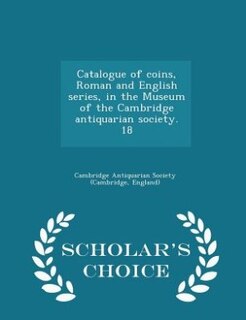 Catalogue of coins, Roman and English series, in the Museum of the Cambridge antiquarian society. 18

Cambridge Antiquarian Society (Cambridge, England)

SCHOLAR'S CHOICE